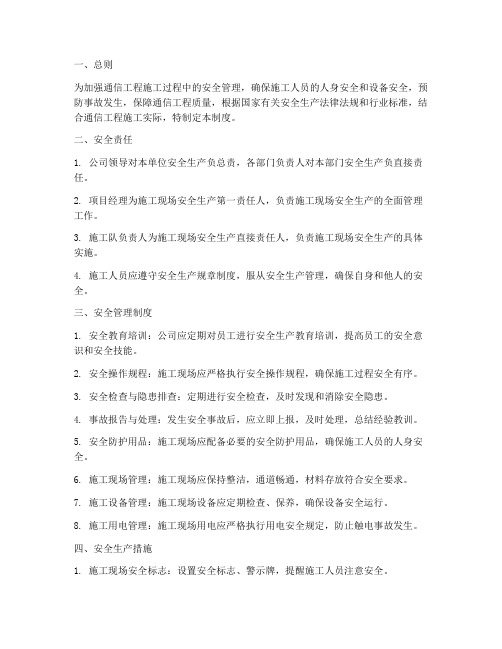 一、总则

为加强通信工程施工过程中的安全管理，确保施工人员的人身安全和设备安全，预防事故发生，保障通信工程质量，根据国家有关安全生产法律法规和行业标准，结合通信工程施工实际，特制定本制度。

二、安全责任

1. 公司领导对本单位安全生产负总责，各部门负责人对本部门安全生产负直接责任。

2. 项目经理为施工现场安全生产第一责任人，负责施工现场安全生产的全面管理工作。

3. 施工队负责人为施工现场安全生产直接责任人，负责施工现场安全生产的具体实施。

4. 施工人员应遵守安全生产规章制度，服从安全生产管理，确保自身和他人的安全。

三、安全管理制度

1. 安全教育培训：公司应定期对员工进行安全生产教育培训，提高员工的安全意识和安全技能。

2. 安全操作规程：施工现场应严格执行安全操作规程，确保施工过程安全有序。

3. 安全检查与隐患排查：定期进行安全检查，及时发现和消除安全隐患。

4. 事故报告与处理：发生安全事故后，应立即上报，及时处理，总结经验教训。

5. 安全防护用品：施工现场应配备必要的安全防护用品，确保施工人员的人身安全。

6. 施工现场管理：施工现场应保持整洁，通道畅通，材料存放符合安全要求。

7. 施工设备管理：施工现场设备应定期检查、保养，确保设备安全运行。

8. 施工用电管理：施工现场用电应严格执行用电安全规定，防止触电事故发生。

四、安全生产措施

1. 施工现场安全标志：设置安全标志、警示牌，提醒施工人员注意安全。